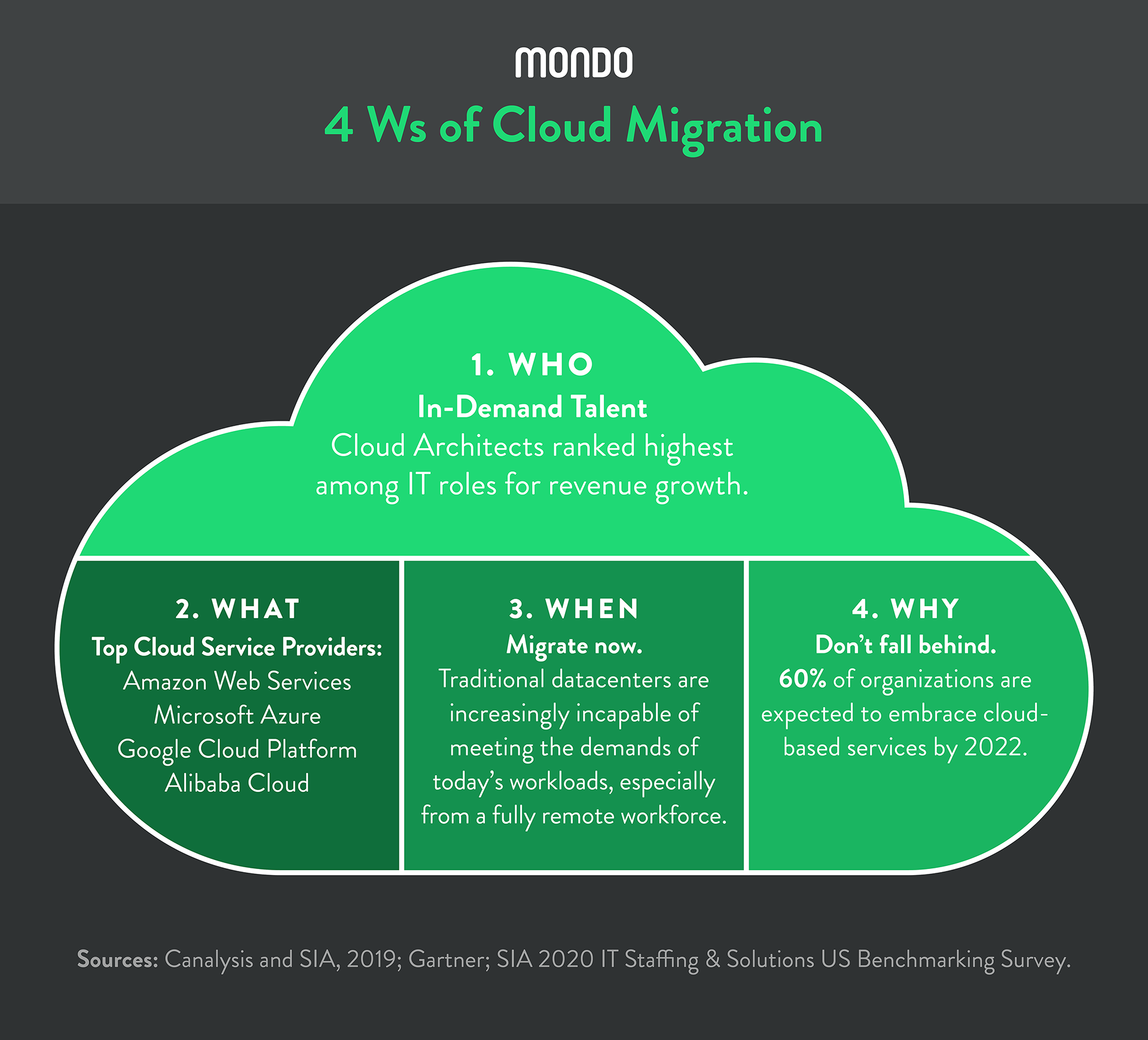 mondo

4 Ws of Cloud Migration

1. WHO
In-Demand Talent
Cloud Architects ranked highest among IT roles for revenue growth.

2. WHAT
Top Cloud Service Providers:
Amazon Web Services
Microsoft Azure
Google Cloud Platform
Alibaba Cloud

3. WHEN
Migrate now.
Traditional datacenters are increasingly incapable of meeting the demands of today's workloads, especially from a fully remote workforce.

4. WHY
Don't fall behind.
60% of organizations are expected to embrace cloud-based services by 2022.

Sources: Canalysis and SIA, 2019; Gartner; SIA 2020 IT Staffing & Solutions US Benchmarking Survey.